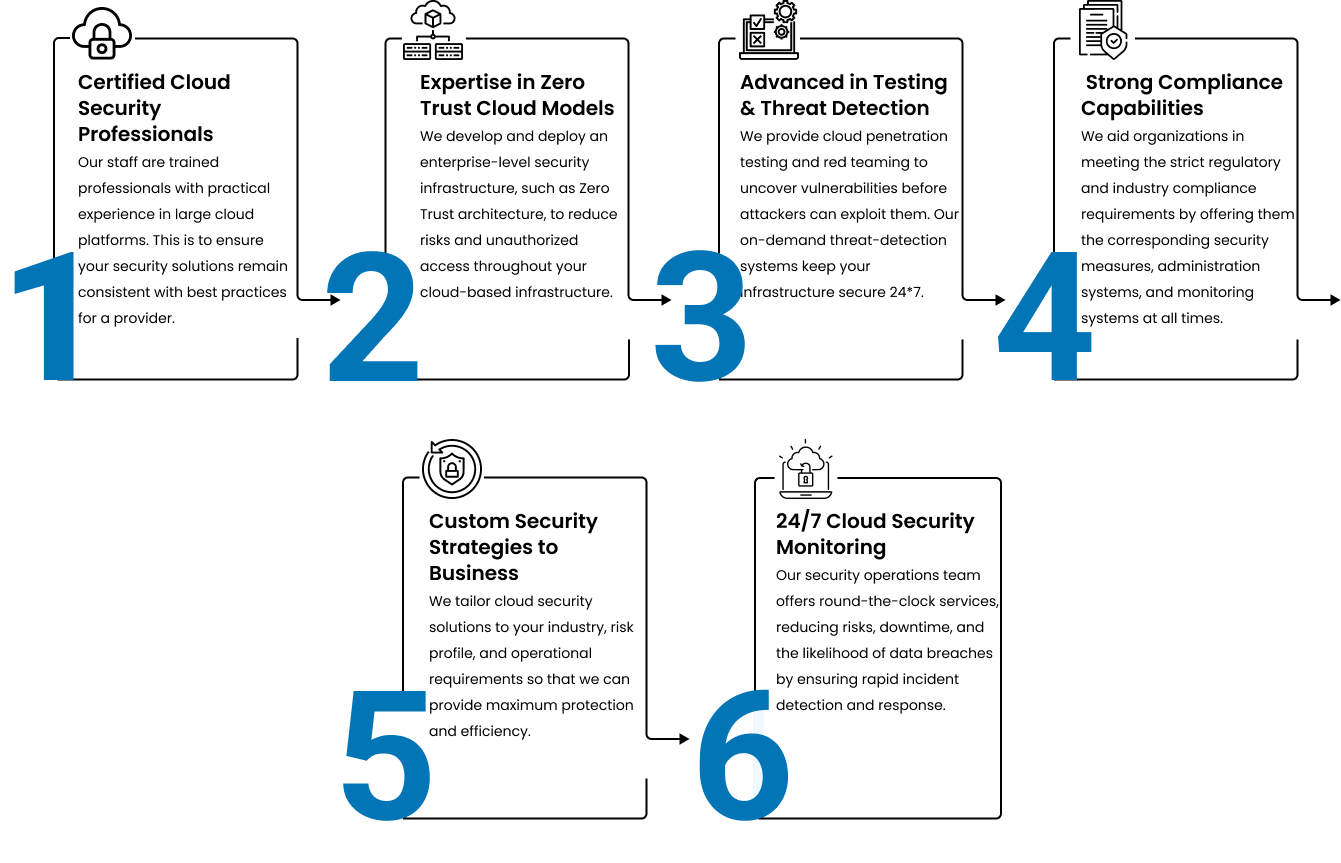 1

Certified Cloud Security Professionals

Our staff are trained professionals with practical experience in large cloud platforms. This is to ensure your security solutions remain consistent with best practices for a provider.

2

Expertise in Zero Trust Cloud Models

We develop and deploy an enterprise-level security infrastructure, such as Zero Trust architecture, to reduce risks and unauthorized access throughout your cloud-based infrastructure.

3

Advanced in Testing & Threat Detection

We provide cloud penetration testing and red teaming to uncover vulnerabilities before attackers can exploit them. Our on-demand threat-detection systems keep your infrastructure secure 24*7.

4

Strong Compliance Capabilities

We aid organizations in meeting the strict regulatory and industry compliance requirements by offering them the corresponding security measures, administration systems, and monitoring systems at all times.

5

Custom Security Strategies to Business

We tailor cloud security solutions to your industry, risk profile, and operational requirements so that we can provide maximum protection and efficiency.

6

24/7 Cloud Security Monitoring

Our security operations team offers round-the-clock services, reducing risks, downtime, and the likelihood of data breaches by ensuring rapid incident detection and response.